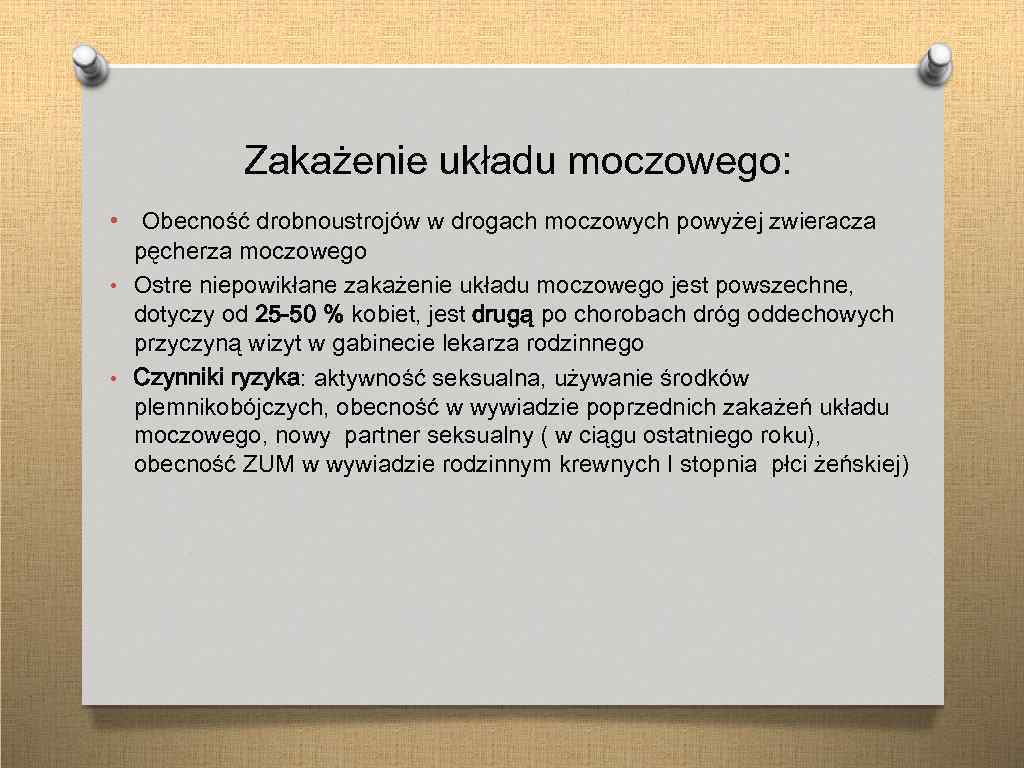 Zakażenie układu moczowego:

• Obecność drobnoustrojów w drogach moczowych powyżej zwieracza pęcherza moczowego
• Ostre niepowikłane zakażenie układu moczowego jest powszechne, dotyczy od 25-50 % kobiet, jest drugą po chorobach dróg oddechowych przyczyną wizyt w gabinecie lekarza rodzinnego
• Czynniki ryzyka: aktywność seksualna, używanie środków plemnikobójczych, obecność w wywiadzie poprzednich zakażeń układu moczowego, nowy partner seksualny ( w ciągu ostatniego roku), obecność ZUM w wywiadzie rodzinnym krewnych I stopnia płci żeńskiej)